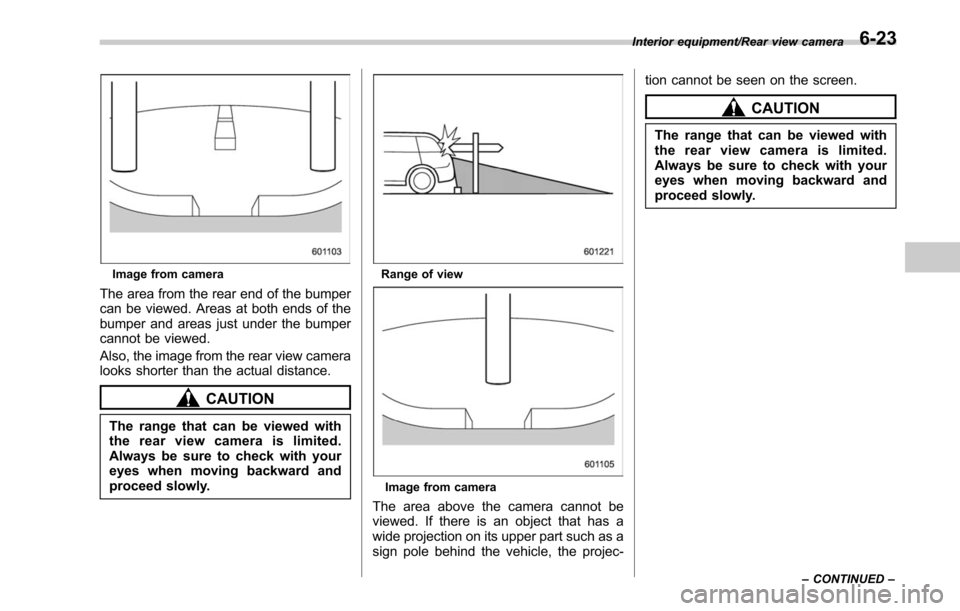 Interior equipment/Rear view camera 6-23

601103

Image from camera

The area from the rear end of the bumper can be viewed. Areas at both ends of the bumper and areas just under the bumper cannot be viewed.

Also, the image from the rear view camera looks shorter than the actual distance.

CAUTION

The range that can be viewed with the rear view camera is limited. Always be sure to check with your eyes when moving backward and proceed slowly.

601221

Range of view

601105

Image from camera

The area above the camera cannot be viewed. If there is an object that has a wide projection on its upper part such as a sign pole behind the vehicle, the projection cannot be seen on the screen.

CAUTION

The range that can be viewed with the rear view camera is limited. Always be sure to check with your eyes when moving backward and proceed slowly.

– CONTINUED –

carmanualsonline.info